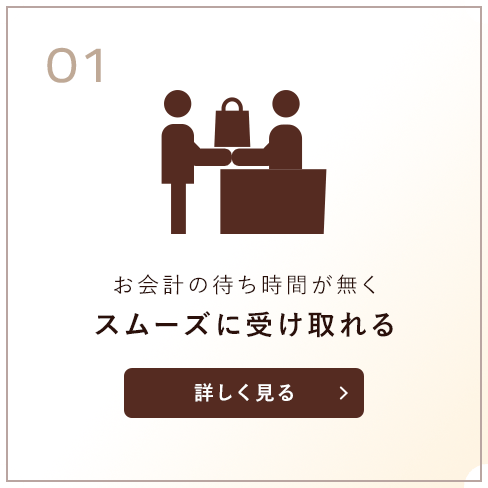 01

お会計の待ち時間が無く
スムーズに受け取れる

詳しく見る ＞